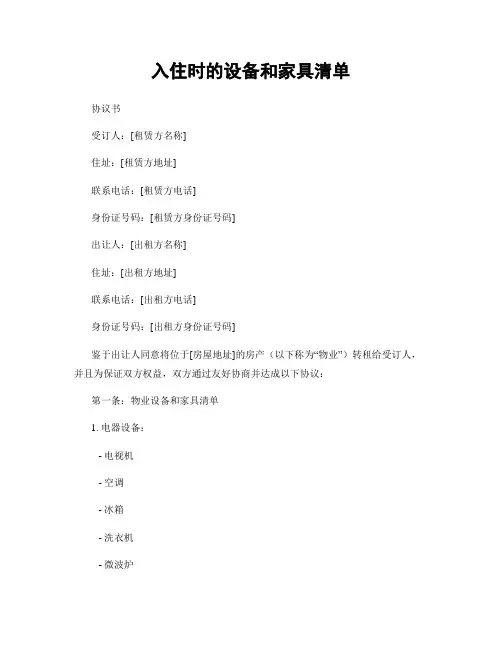 入住时的设备和家具清单

协议书

受订人：[租赁方名称]

住址：[租赁方地址]

联系电话：[租赁方电话]

身份证号码：[租赁方身份证号码]

出让人：[出租方名称]

住址：[出租方地址]

联系电话：[出租方电话]

身份证号码：[出租方身份证号码]

鉴于出让人同意将位于[房屋地址]的房产（以下称为“物业”）转租给受订人，并且为保证双方权益，双方通过友好协商并达成以下协议：

第一条：物业设备和家具清单

1. 电器设备：

- 电视机

- 空调

- 冰箱

- 洗衣机

- 微波炉